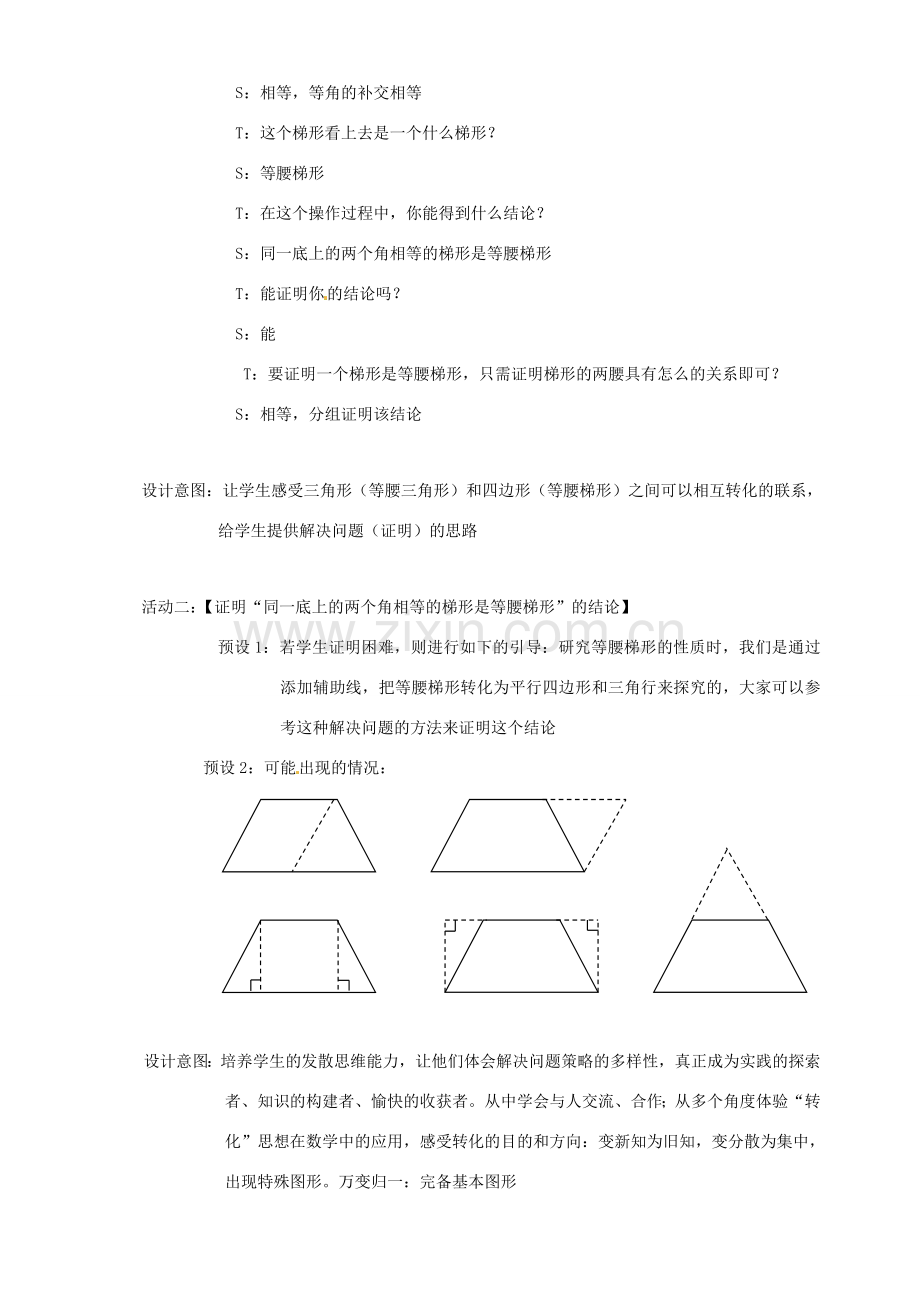 S：相等，等角的补交相等

T：这个梯形看上去是一个什么梯形？

S：等腰梯形

T：在这个操作过程中，你能得到什么结论？

S：同一底上的两个角相等的梯形是等腰梯形

T：能证明你的结论吗？

S：能

T：要证明一个梯形是等腰梯形，只需证明梯形的两腰具有怎么的关系即可？

S：相等，分组证明该结论

设计意图：让学生感受三角形（等腰三角形）和四边形（等腰梯形）之间可以相互转化的联系，给学生提供解决问题（证明）的思路

活动二：【证明“同一底上的两个角相等的梯形是等腰梯形”的结论】

预设1：若学生证明困难，则进行如下的引导：研究等腰梯形的性质时，我们是通过添加辅助线，把等腰梯形转化为平行四边形和三角行来探究的，大家可以参考这种解决问题的方法来证明这个结论

预设2：可能出现的情况：

设计意图：培养学生的发散思维能力，让他们体会解决问题策略的多样性，真正成为实践的探索者、知识的构建者、愉快的收获者。从中学会与人交流、合作；从多个角度体验“转化”思想在数学中的应用，感受转化的目的和方向：变新知为旧知，变分散为集中，出现特殊图形。万变归一：完备基本图形

www.zixin.com.cn